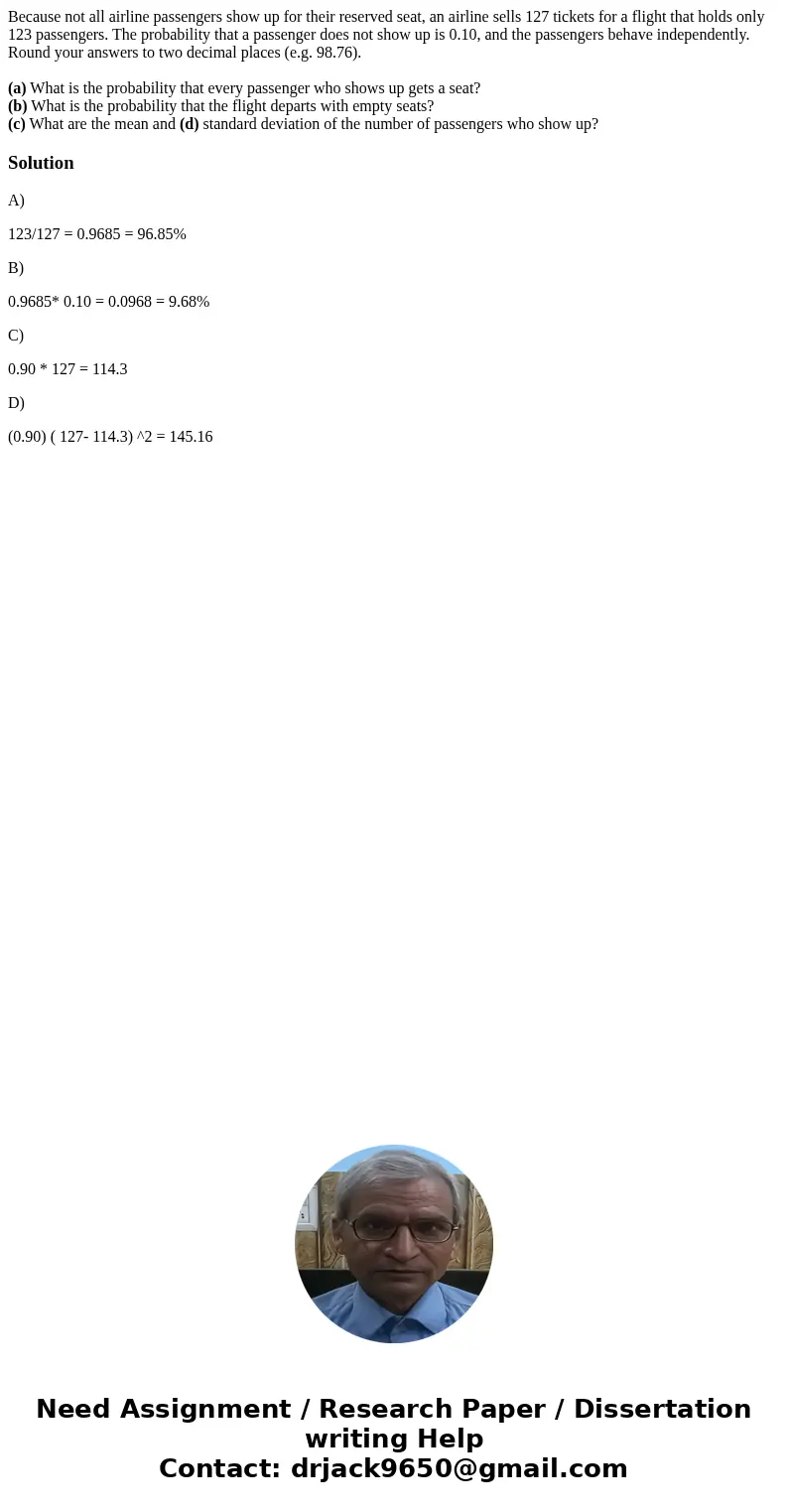 Because not all airline passengers show up for their reserved seat, an airline sells 127 tickets for a flight that holds only 123 passengers. The probability that a passenger does not show up is 0.10, and the passengers behave independently. Round your answers to two decimal places (e.g. 98.76).

(a) What is the probability that every passenger who shows up gets a seat?
(b) What is the probability that the flight departs with empty seats?
(c) What are the mean and (d) standard deviation of the number of passengers who show up?

Solution

A)

123/127 = 0.9685 = 96.85%

B)

0.9685* 0.10 = 0.0968 = 9.68%

C)

0.90 * 127 = 114.3

D)

(0.90) ( 127- 114.3) ^2 = 145.16

Need Assignment / Research Paper / Dissertation writing Help
Contact: drjack9650@gmail.com